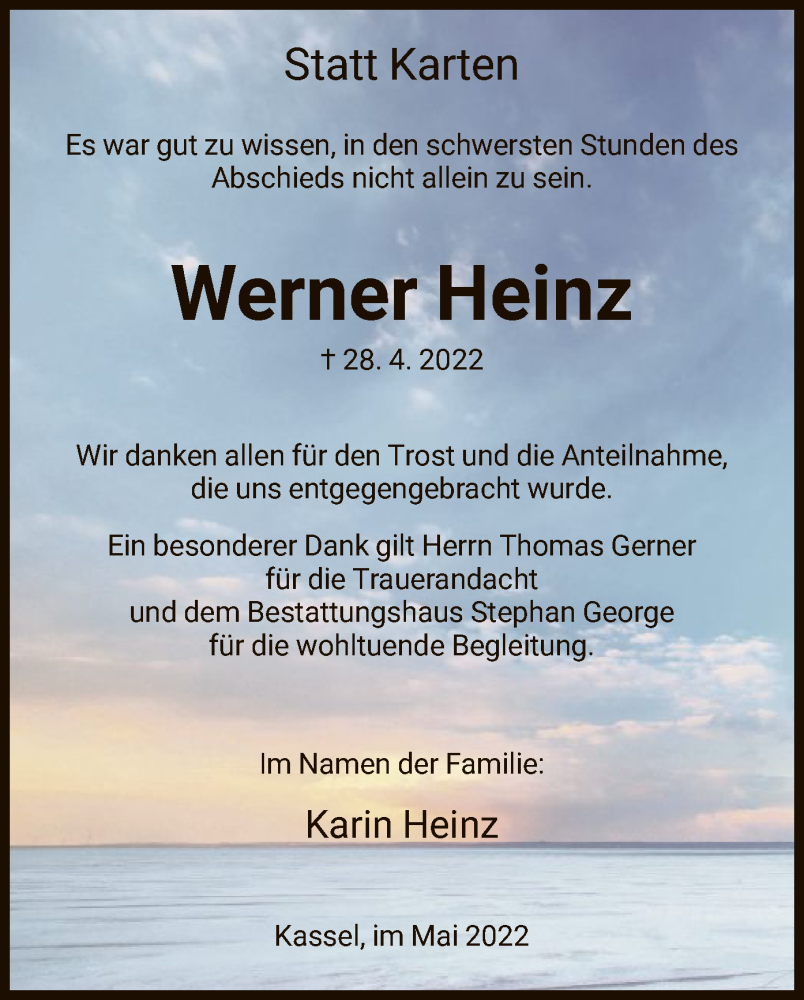 Statt Karten

Es war gut zu wissen, in den schwersten Stunden des Abschieds nicht allein zu sein.

Werner Heinz

† 28. 4. 2022

Wir danken allen für den Trost und die Anteilnahme, die uns entgegengebracht wurde.

Ein besonderer Dank gilt Herrn Thomas Gerner für die Trauerandacht und dem Bestattungshaus Stephan George für die wohltuende Begleitung.

Im Namen der Familie:

Karin Heinz

Kassel, im Mai 2022